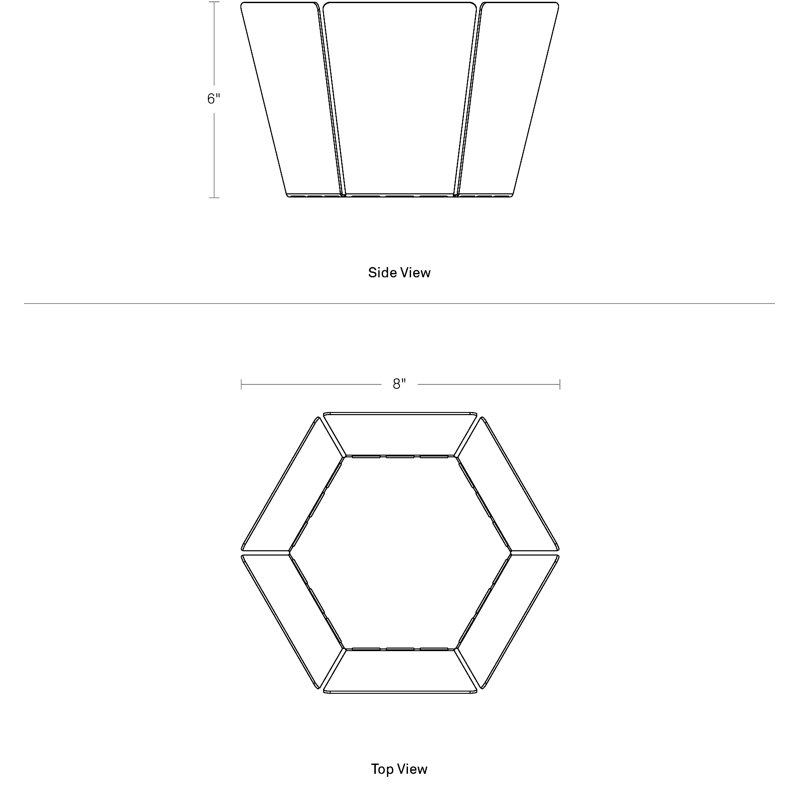 6"

Side View

8"

Top View